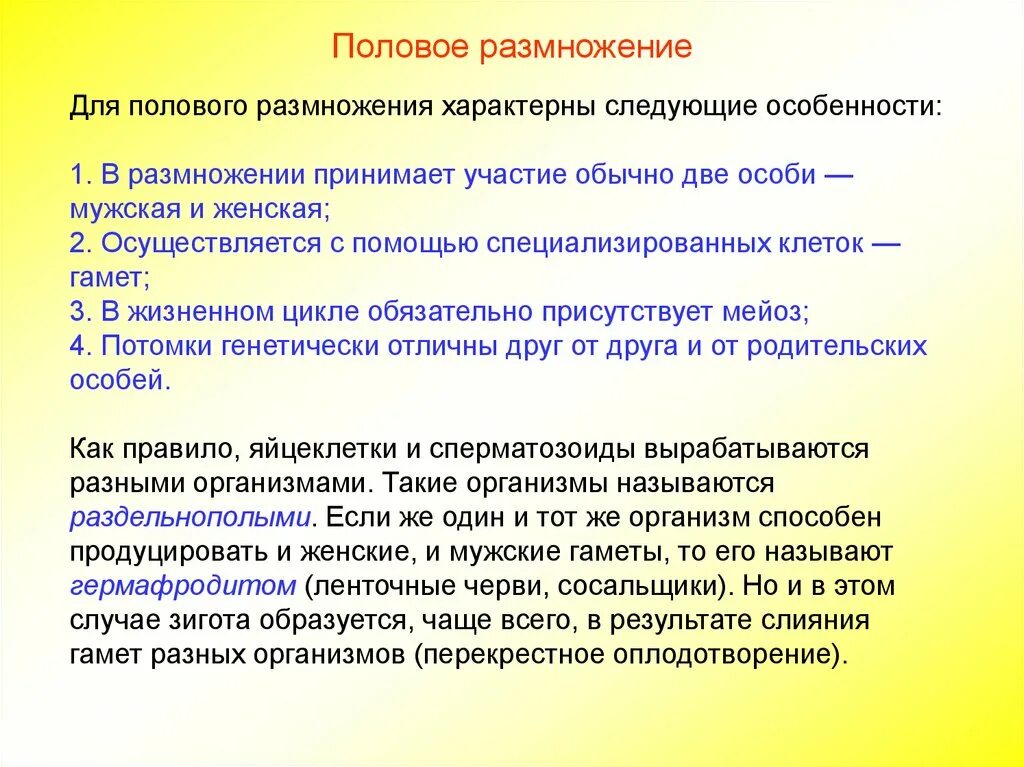 Половое размножение

Для полового размножения характерны следующие особенности:

1. В размножении принимает участие обычно две особи — мужская и женская;
2. Осуществляется с помощью специализированных клеток — гамет;
3. В жизненном цикле обязательно присутствует мейоз;
4. Потомки генетически отличны друг от друга и от родительских особей.

Как правило, яйцеклетки и сперматозоиды вырабатываются разными организмами. Такие организмы называются раздельнополыми. Если же один и тот же организм способен продуцировать и женские, и мужские гаметы, то его называют гермафродитом (ленточные черви, сосальщики). Но и в этом случае зигота образуется, чаще всего, в результате слияния гамет разных организмов (перекрестное оплодотворение).